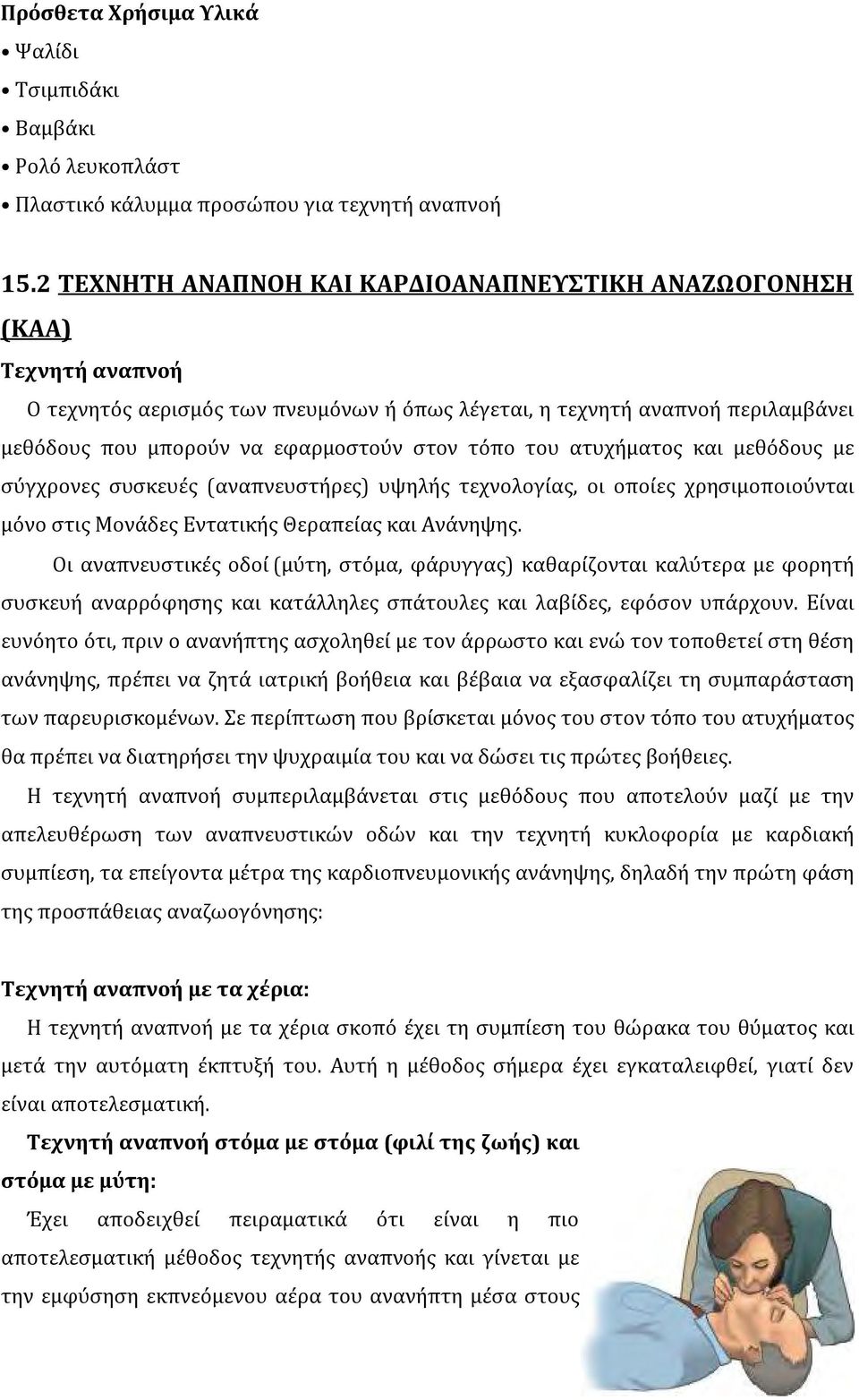 Πρόσθετα Χρήσιμα Υλικά
• Ψαλίδι
• Τσιμπιδάκι
• Βαμβάκι
• Ρολό λευκοπλάστ
• Πλαστικό κάλυμμα προσώπου για τεχνητή αναπνοή

15.2 ΤΕΧΝΗΤΗ ΑΝΑΠΝΟΗ ΚΑΙ ΚΑΡΔΙΟΑΝΑΠΝΕΥΣΤΙΚΗ ΑΝΑΖΩΟΓΟΝΗΣΗ (ΚΑΑ)

Τεχνητή αναπνοή

Ο τεχνητός αερισμός των πνευμόνων ή όπως λέγεται, η τεχνητή αναπνοή περιλαμβάνει μεθόδους που μπορούν να εφαρμοστούν στον τόπο του ατυχήματος και μεθόδους με σύγχρονες συσκευές (αναπνευστήρες) υψηλής τεχνολογίας, οι οποίες χρησιμοποιούνται μόνο στις Μονάδες Εντατικής Θεραπείας και Ανάνηψης.

Οι αναπνευστικές οδοί (μύτη, στόμα, φάρυγγας) καθαρίζονται καλύτερα με φορητή συσκευή αναρρόφησης και κατάλληλες σπάτουλες και λαβίδες, εφόσον υπάρχουν. Είναι ευνόητο ότι, πριν ο ανανήπτης ασχοληθεί με τον άρρωστο και ενώ τον τοποθετεί στη θέση ανάνηψης, πρέπει να ζητά ιατρική βοήθεια και βέβαια να εξασφαλίζει τη συμπαράσταση των παρευρισκομένων. Σε περίπτωση που βρίσκεται μόνος του στον τόπο του ατυχήματος θα πρέπει να διατηρήσει την ψυχραιμία του και να δώσει τις πρώτες βοήθειες.

Η τεχνητή αναπνοή συμπεριλαμβάνεται στις μεθόδους που αποτελούν μαζί με την απελευθέρωση των αναπνευστικών οδών και την τεχνητή κυκλοφορία με καρδιακή συμπίεση, τα επείγοντα μέτρα της καρδιοπνευμονικής ανάνηψης, δηλαδή την πρώτη φάση της προσπάθειας αναζωογόνησης:

Τεχνητή αναπνοή με τα χέρια:

Η τεχνητή αναπνοή με τα χέρια σκοπό έχει τη συμπίεση του θώρακα του θύματος και μετά την αυτόματη έκπτυξή του. Αυτή η μέθοδος σήμερα έχει εγκαταλειφθεί, γιατί δεν είναι αποτελεσματική.

Τεχνητή αναπνοή στόμα με στόμα (φιλί της ζωής) και στόμα με μύτη:

Έχει αποδειχθεί πειραματικά ότι είναι η πιο αποτελεσματική μέθοδος τεχνητής αναπνοής και γίνεται με την εμφύσηση εκπνεόμενου αέρα του ανανήπτη μέσα στους